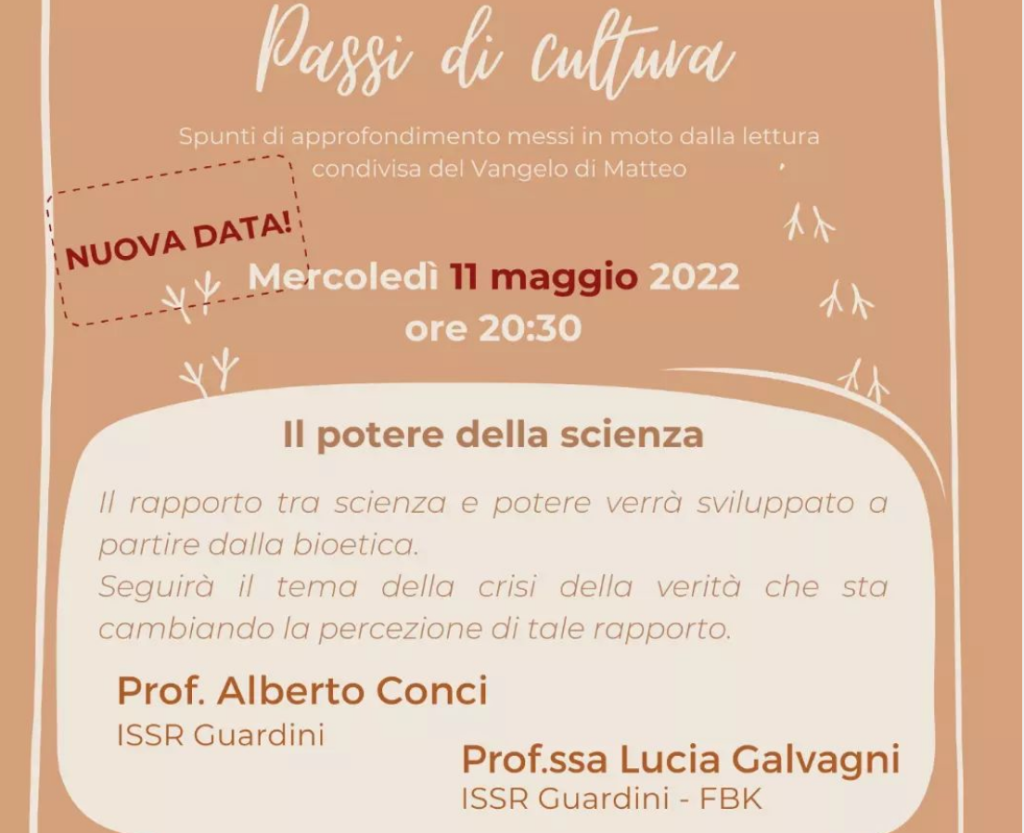 Passi di cultura

Spunti di approfondimento messi in moto dalla lettura condivisa del Vangelo di Matteo

NUOVA DATA!

Mercoledì 11 maggio 2022
ore 20:30

Il potere della scienza

Il rapporto tra scienza e potere verrà sviluppato a partire dalla bioetica.
Seguirà il tema della crisi della verità che sta cambiando la percezione di tale rapporto.

Prof. Alberto Conci
ISSR Guardini

Prof.ssa Lucia Galvagni
ISSR Guardini - FBK